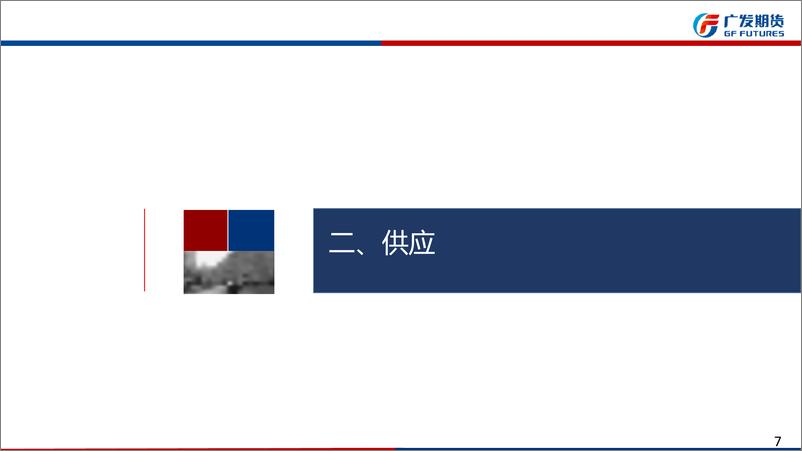 广发期货
GF FUTURES

二、供应

7